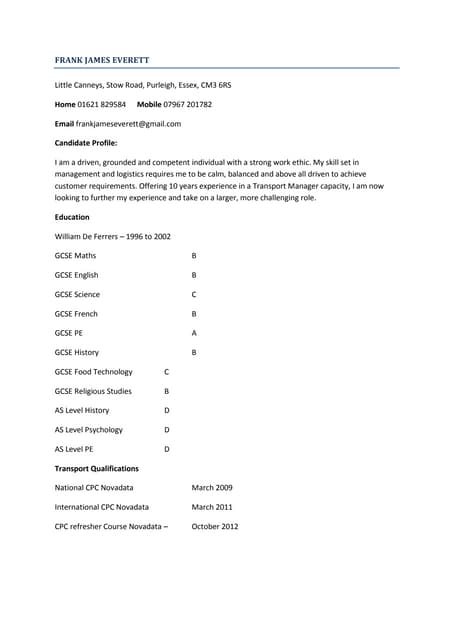 FRANK JAMES EVERETT

Little Canneys, Stow Road, Purleigh, Essex, CM3 6RS

Home 01621 829584 Mobile 07967 201782

Email frankjameseverett@gmail.com

Candidate Profile:

I am a driven, grounded and competent individual with a strong work ethic. My skill set in management and logistics requires me to be calm, balanced and above all driven to achieve customer requirements. Offering 10 years experience in a Transport Manager capacity, I am now looking to further my experience and take on a larger, more challenging role.

Education

William De Ferrers – 1996 to 2002

GCSE Maths B

GCSE English B

GCSE Science C

GCSE French B

GCSE PE A

GCSE History B

GCSE Food Technology C

GCSE Religious Studies B

AS Level History D

AS Level Psychology D

AS Level PE D

Transport Qualifications

National CPC Novadata March 2009

International CPC Novadata March 2011

CPC refresher Course Novadata – October 2012